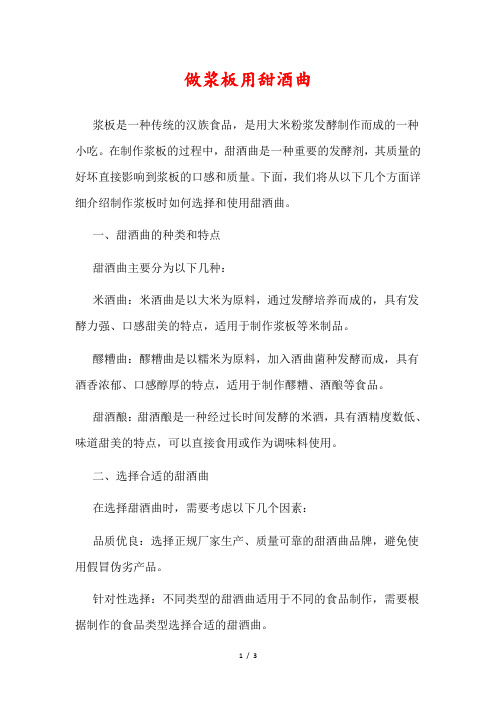 做浆板用甜酒曲

浆板是一种传统的汉族食品，是用大米粉浆发酵制作而成的一种小吃。在制作浆板的过程中，甜酒曲是一种重要的发酵剂，其质量的好坏直接影响到浆板的口感和质量。下面，我们将从以下几个方面详细介绍制作浆板时如何选择和使用甜酒曲。

一、甜酒曲的种类和特点

甜酒曲主要分为以下几种：

米酒曲：米酒曲是以大米为原料，通过发酵培养而成的，具有发酵力强、口感甜美的特点，适用于制作浆板等米制品。

醪糟曲：醪糟曲是以糯米为原料，加入酒曲菌种发酵而成，具有酒香浓郁、口感醇厚的特点，适用于制作醪糟、酒酿等食品。

甜酒酿：甜酒酿是一种经过长时间发酵的米酒，具有酒精度数低、味道甜美的特点，可以直接食用或作为调味料使用。

二、选择合适的甜酒曲

在选择甜酒曲时，需要考虑以下几个因素：

品质优良：选择正规厂家生产、质量可靠的甜酒曲品牌，避免使用假冒伪劣产品。

针对性选择：不同类型的甜酒曲适用于不同的食品制作，需要根据制作的食品类型选择合适的甜酒曲。

1 / 3